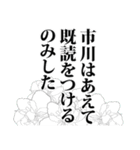 市川はあえて
既読をつける
のみした